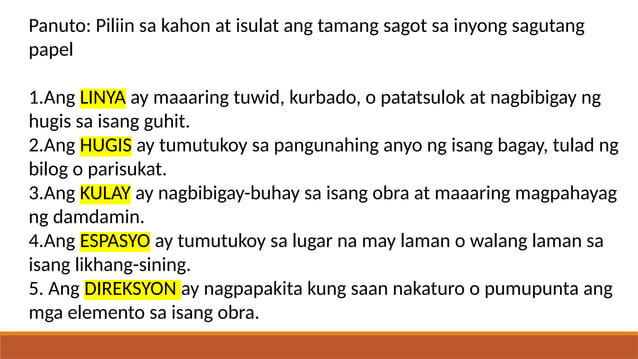 Panuto: Piliin sa kahon at isulat ang tamang sagot sa inyong sagutang papel

1.Ang LINYA ay maaaring tuwid, kurbado, o patatsulok at nagbibigay ng hugis sa isang guhit.
2.Ang HUGIS ay tumutukoy sa pangunahing anyo ng isang bagay, tulad ng bilog o parisukat.
3.Ang KULAY ay nagbibigay-buhay sa isang obra at maaaring magpahayag ng damdamin.
4.Ang ESPASYO ay tumutukoy sa lugar na may laman o walang laman sa isang likhang-sining.
5. Ang DIREKSYON ay nagpapakita kung saan nakaturo o pumupunta ang mga elemento sa isang obra.